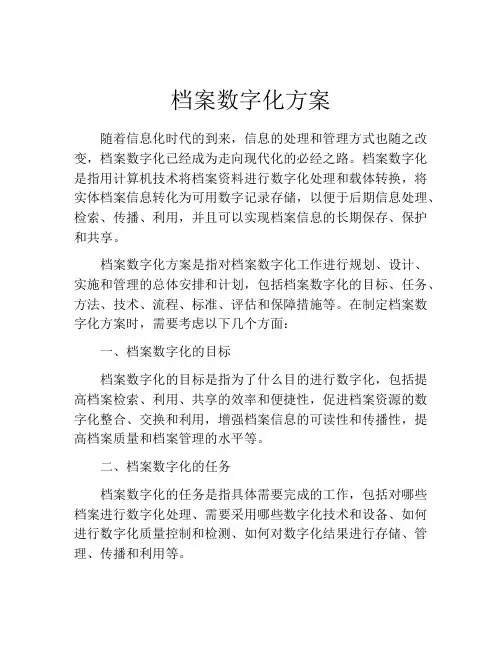 档案数字化方案

随着信息化时代的到来，信息的处理和管理方式也随之改变，档案数字化已经成为走向现代化的必经之路。档案数字化是指用计算机技术将档案资料进行数字化处理和载体转换，将实体档案信息转化为可用数字记录存储，以便于后期信息处理、检索、传播、利用，并且可以实现档案信息的长期保存、保护和共享。

档案数字化方案是指对档案数字化工作进行规划、设计、实施和管理的总体安排和计划，包括档案数字化的目标、任务、方法、技术、流程、标准、评估和保障措施等。在制定档案数字化方案时，需要考虑以下几个方面：

一、档案数字化的目标

档案数字化的目标是指为了什么目的进行数字化，包括提高档案检索、利用、共享的效率和便捷性，促进档案资源的数字化整合、交换和利用，增强档案信息的可读性和传播性，提高档案质量和档案管理的水平等。

二、档案数字化的任务

档案数字化的任务是指具体需要完成的工作，包括对哪些档案进行数字化处理、需要采用哪些数字化技术和设备、如何进行数字化质量控制和检测、如何对数字化结果进行存储、管理、传播和利用等。